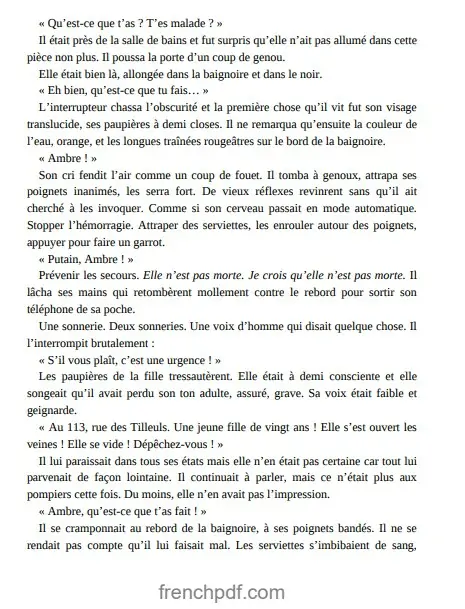 « Qu'est-ce que t'as ? T'es malade ? »

Il était près de la salle de bains et fut surpris qu'elle n'ait pas allumé dans cette pièce non plus. Il poussa la porte d'un coup de genou.

Elle était bien là, allongée dans la baignoire et dans le noir.

« Eh bien, qu'est-ce que tu fais… »

L'interrupteur chassa l'obscurité et la première chose qu'il vit fut son visage translucide, ses paupières à demi closes. Il ne remarqua qu'ensuite la couleur de l'eau, orange, et les longues traînées rougeâtres sur le bord de la baignoire.

« Ambre ! »

Son cri fendit l'air comme un coup de fouet. Il tomba à genoux, attrapa ses poignets inanimés, les serra fort. De vieux réflexes revinrent sans qu'il ait cherché à les invoquer. Comme si son cerveau passait en mode automatique. Stopper l'hémorragie. Attraper des serviettes, les enrouler autour des poignets, appuyer pour faire un garrot.

« Putain, Ambre ! »

Prévenir les secours. Elle n'est pas morte. Je crois qu'elle n'est pas morte. Il lâcha ses mains qui retombèrent mollement contre le rebord pour sortir son téléphone de sa poche.

Une sonnerie. Deux sonneries. Une voix d'homme qui disait quelque chose. Il l'interrompit brutalement :

« S'il vous plaît, c'est une urgence ! »

Les paupières de la fille tressautèrent. Elle était à demi consciente et elle songeait qu'il avait perdu son ton adulte, assuré, grave. Sa voix était faible et geignarde.

« Au 113, rue des Tilleuls. Une jeune fille de vingt ans ! Elle s'est ouvert les veines ! Elle se vide ! Dépêchez-vous ! »

Il lui paraissait dans tous ses états mais elle n'en était pas certaine car tout lui parvenait de façon lointaine. Il continuait à parler, mais ce n'était plus aux pompiers cette fois. Du moins, elle n'en avait pas l'impression.

« Ambre, qu'est-ce que t'as fait ! »

Il se cramponnait au rebord de la baignoire, à ses poignets bandés. Il ne se rendait pas compte qu'il lui faisait mal. Les serviettes s'imbibaient de sang,

frenchpdf.com